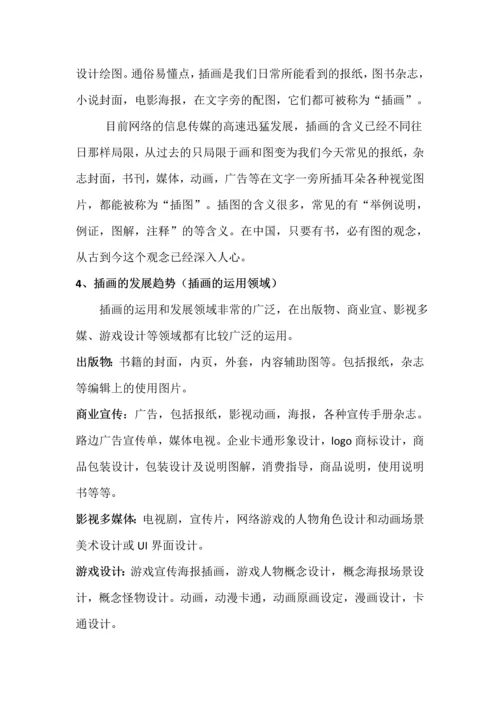 设计绘图。通俗易懂点，插画是我们日常所能看到的报纸，图书杂志，小说封面，电影海报，在文字旁的配图，它们都可被称为“插画”。

目前网络的信息传媒的高速迅猛发展，插画的含义已经不同往日那样局限，从过去的只局限于画和图变为我们今天常见的报纸，杂志封面，书刊，媒体，动画，广告等在文字一旁所插耳朵各种视觉图片，都能被称为“插图”。插图的含义很多，常见的有“举例说明，例证，图解，注释”的等含义。在中国，只要有书，必有图的观念，从古到今这个观念已经深入人心。

4、插画的发展趋势（插画的运用领域）

插画的运用和发展领域非常的广泛，在出版物、商业宣、影视多媒、游戏设计等领域都有比较广泛的运用。

出版物：书籍的封面，内页，外套，内容辅助图等。包括报纸，杂志等编辑上的使用图片。

商业宣传：广告，包括报纸，影视动画，海报，各种宣传手册杂志。路边广告宣传单，媒体电视。企业卡通形象设计，logo 商标设计，商品包装设计，包装设计及说明图解，消费指导，商品说明，使用说明书等等。

影视多媒体：电视剧，宣传片，网络游戏的人物角色设计和动画场景美术设计或 UI 界面设计。

游戏设计：游戏宣传海报插画，游戏人物概念设计，概念海报场景设计，概念怪物设计。动画，动漫卡通，动画原画设定，漫画设计，卡通设计。